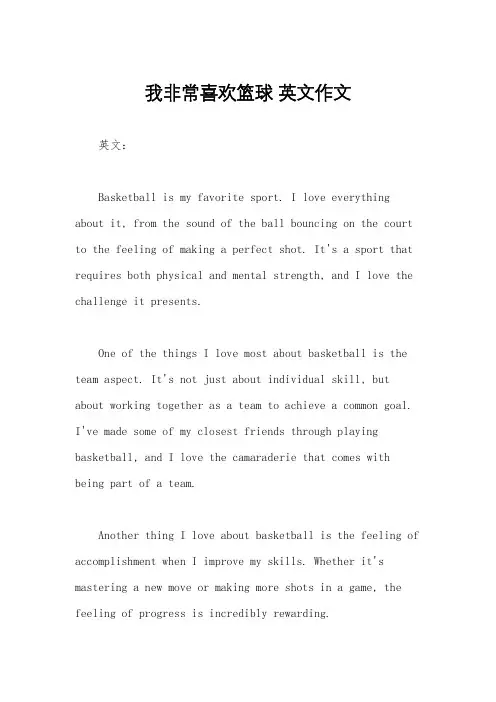 我非常喜欢篮球 英文作文

英文：

Basketball is my favorite sport. I love everything about it, from the sound of the ball bouncing on the court to the feeling of making a perfect shot. It's a sport that requires both physical and mental strength, and I love the challenge it presents.

One of the things I love most about basketball is the team aspect. It's not just about individual skill, but about working together as a team to achieve a common goal. I've made some of my closest friends through playing basketball, and I love the camaraderie that comes with being part of a team.

Another thing I love about basketball is the feeling of accomplishment when I improve my skills. Whether it's mastering a new move or making more shots in a game, the feeling of progress is incredibly rewarding.